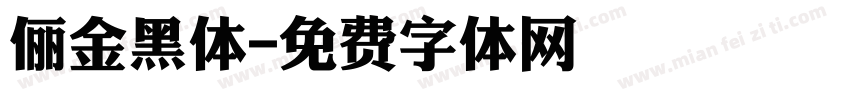 俪金黑体-免费字体网

www.mian fei zi ti.com